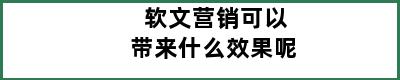 软文营销可以
带来什么效果呢